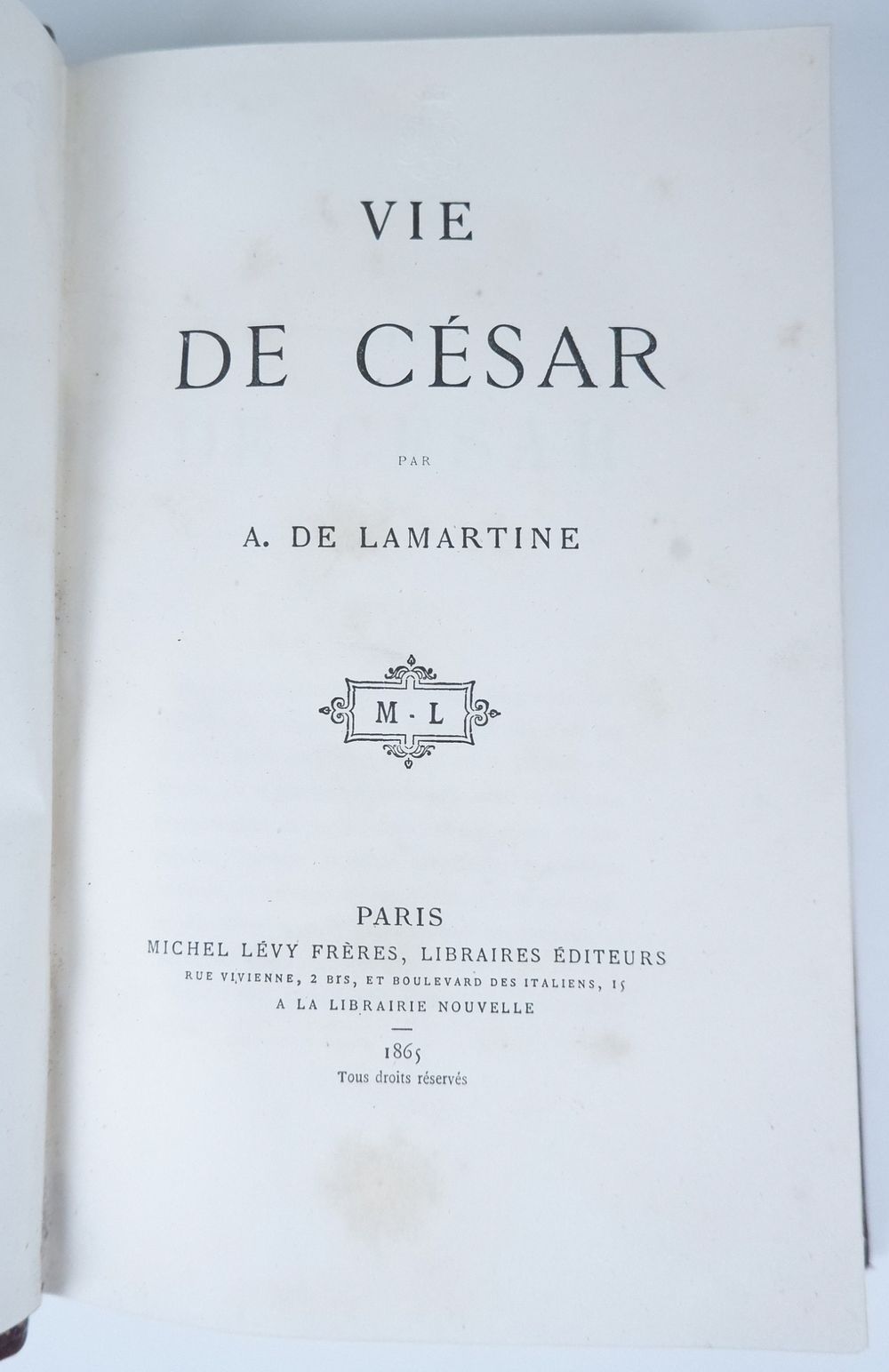 VIE
DE CÉSAR

PAR

A. DE LAMARTINE

M · L

PARIS
MICHEL LÉVY FRÈRES, LIBRAIRES ÉDITEURS
RUE VIVIENNE, 2 BIS, ET BOULEVARD DES ITALIENS, 15
A LA LIBRAIRIE NOUVELLE

1865
Tous droits réservés